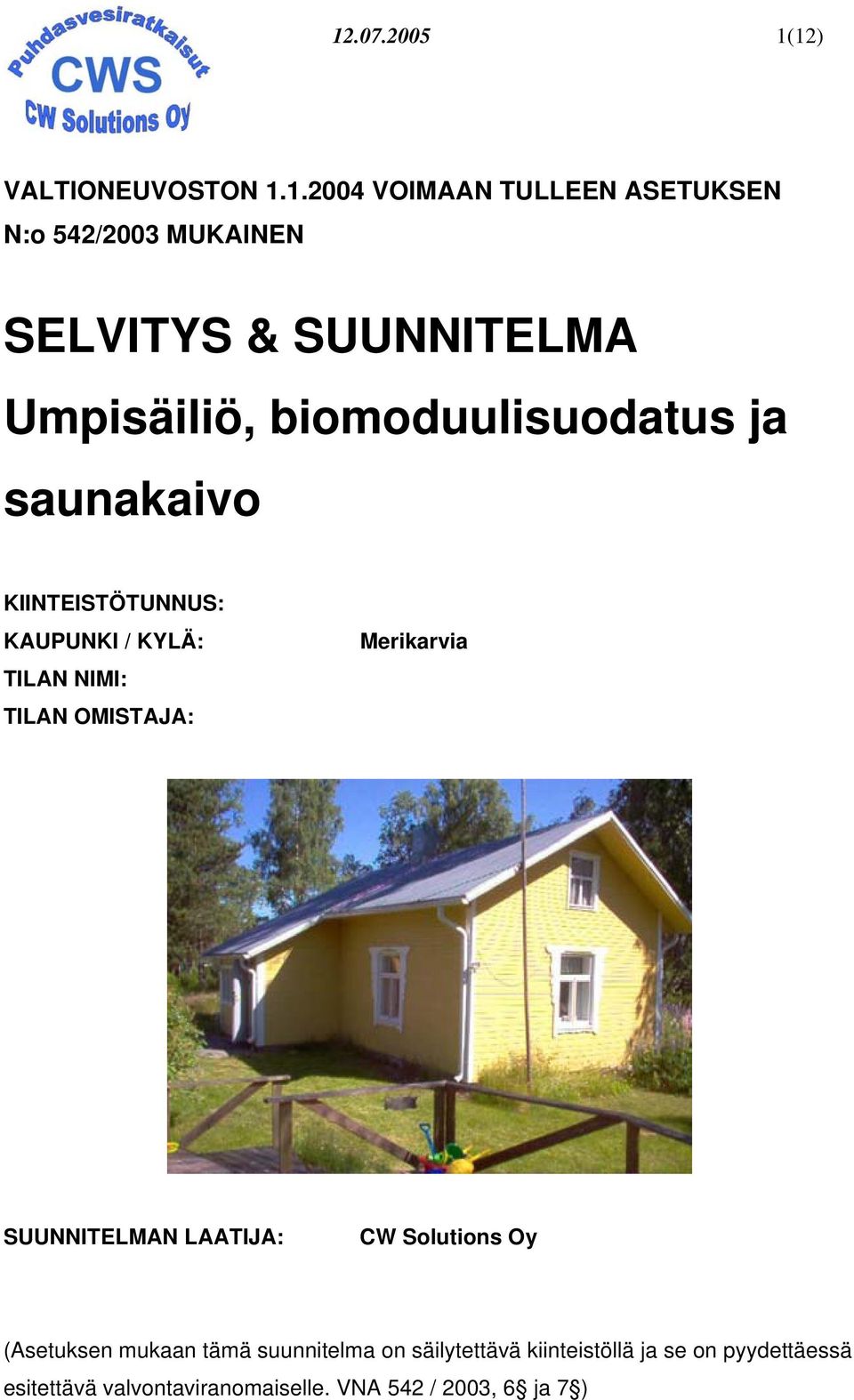 Puhdasvesiratkaisut
CWS
CW Solutions Oy

12.07.2005

1(12)

VALTIONEUVOSTON 1.1.2004 VOIMAAN TULLEEN ASETUKSEN N:o 542/2003 MUKAINEN

SELVITYS & SUUNNITELMA
Umpisäiliö, biomoduulisuodatus ja saunakaivo

KIINTEISTÖTUNNUS:
KAUPUNKI / KYLÄ: Merikarvia
TILAN NIMI:
TILAN OMISTAJA:

SUUNNITELMAN LAATIJA: CW Solutions Oy

(Asetuksen mukaan tämä suunnitelma on säilytettävä kiinteistöllä ja se on pyydettäessä esitettävä valvontaviranomaiselle. VNA 542 / 2003, 6§ ja 7§)